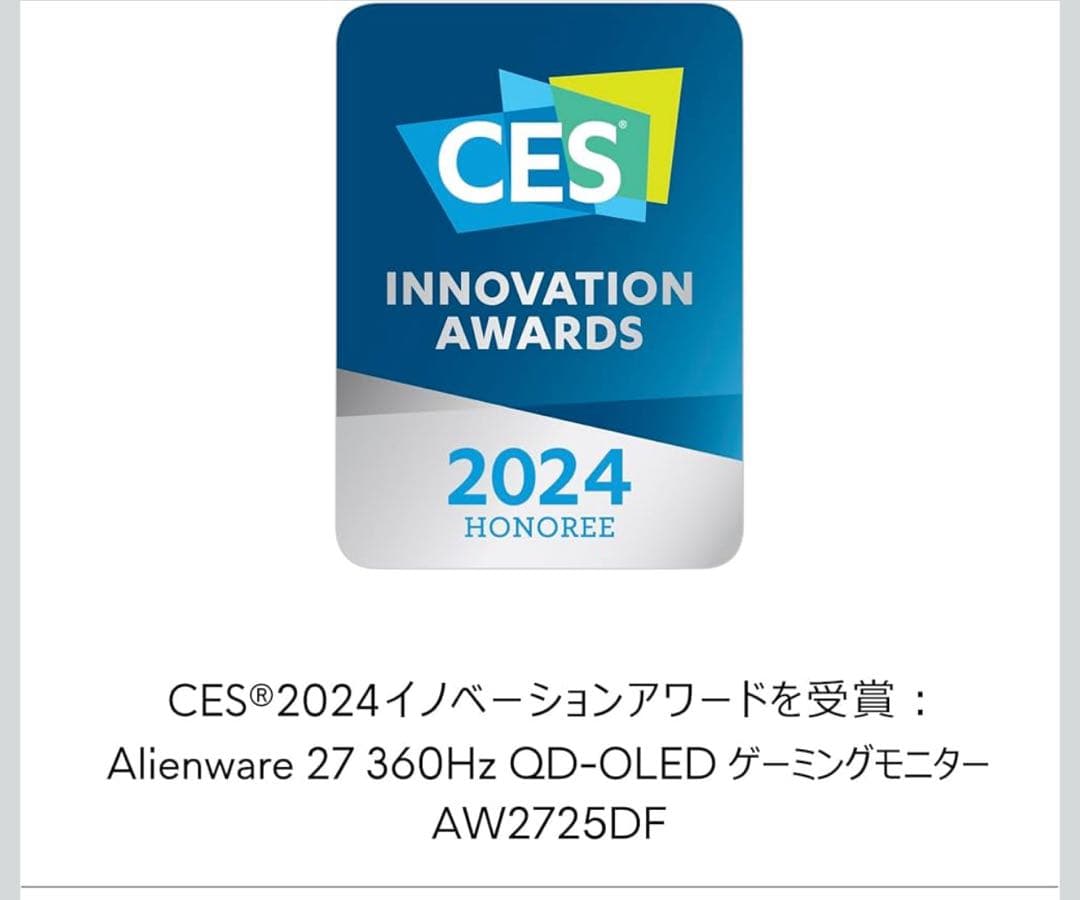 CES®
INNOVATION AWARDS
2024
HONOREE

CES®2024イノベーションアワードを受賞：
Alienware 27 360Hz QD-OLED ゲーミングモニター
AW2725DF